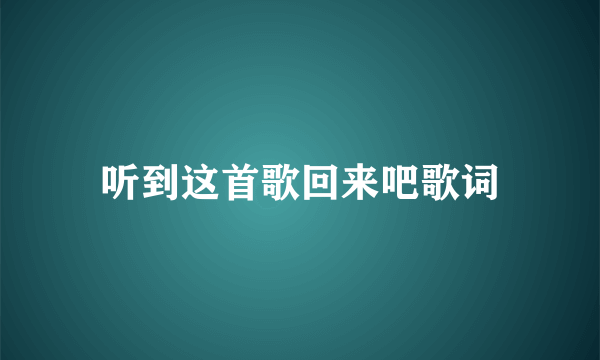 听到这首歌回来吧歌词